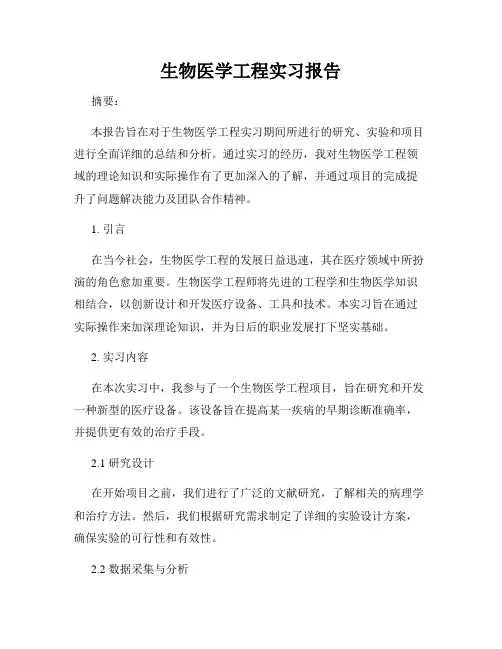 生物医学工程实习报告

摘要：

本报告旨在对于生物医学工程实习期间所进行的研究、实验和项目进行全面详细的总结和分析。通过实习的经历，我对生物医学工程领域的理论知识和实际操作有了更加深入的了解，并通过项目的完成提升了问题解决能力及团队合作精神。

1. 引言

在当今社会，生物医学工程的发展日益迅速，其在医疗领域中所扮演的角色愈加重要。生物医学工程师将先进的工程学和生物医学知识相结合，以创新设计和开发医疗设备、工具和技术。本实习旨在通过实际操作来加深理论知识，并为日后的职业发展打下坚实基础。

2. 实习内容

在本次实习中，我参与了一个生物医学工程项目，旨在研究和开发一种新型的医疗设备。该设备旨在提高某一疾病的早期诊断准确率，并提供更有效的治疗手段。

2.1 研究设计

在开始项目之前，我们进行了广泛的文献研究，了解相关的病理学和治疗方法。然后，我们根据研究需求制定了详细的实验设计方案，确保实验的可行性和有效性。

2.2 数据采集与分析